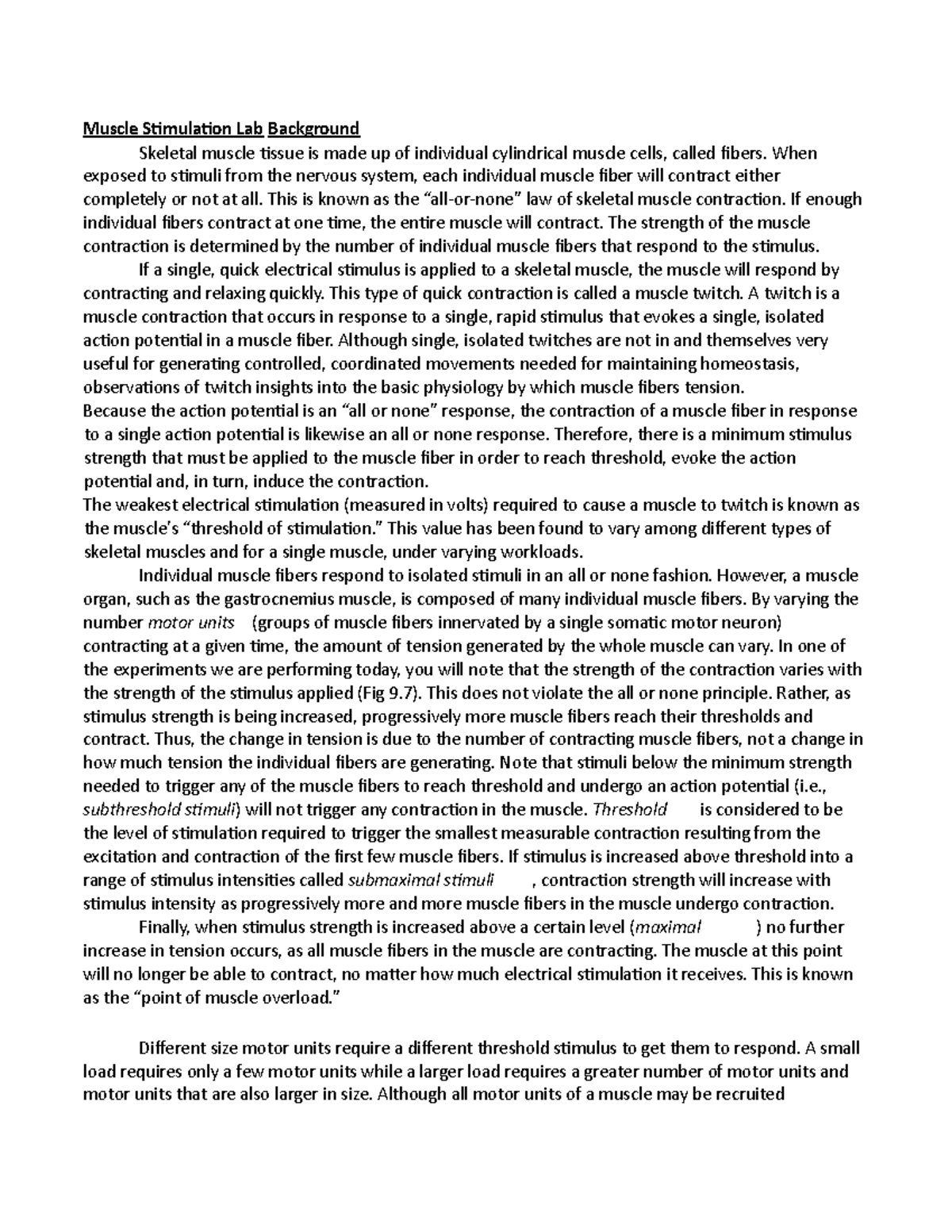 Muscle Stimulation Lab Background

Skeletal muscle tissue is made up of individual cylindrical muscle cells, called fibers. When exposed to stimuli from the nervous system, each individual muscle fiber will contract either completely or not at all. This is known as the "all-or-none" law of skeletal muscle contraction. If enough individual fibers contract at one time, the entire muscle will contract. The strength of the muscle contraction is determined by the number of individual muscle fibers that respond to the stimulus.

If a single, quick electrical stimulus is applied to a skeletal muscle, the muscle will respond by contracting and relaxing quickly. This type of quick contraction is called a muscle twitch. A twitch is a muscle contraction that occurs in response to a single, rapid stimulus that evokes a single, isolated action potential in a muscle fiber. Although single, isolated twitches are not in and themselves very useful for generating controlled, coordinated movements needed for maintaining homeostasis, observations of twitch insights into the basic physiology by which muscle fibers tension.

Because the action potential is an "all or none" response, the contraction of a muscle fiber in response to a single action potential is likewise an all or none response. Therefore, there is a minimum stimulus strength that must be applied to the muscle fiber in order to reach threshold, evoke the action potential and, in turn, induce the contraction.

The weakest electrical stimulation (measured in volts) required to cause a muscle to twitch is known as the muscle's "threshold of stimulation." This value has been found to vary among different types of skeletal muscles and for a single muscle, under varying workloads.

Individual muscle fibers respond to isolated stimuli in an all or none fashion. However, a muscle organ, such as the gastrocnemius muscle, is composed of many individual muscle fibers. By varying the number motor units (groups of muscle fibers innervated by a single somatic motor neuron) contracting at a given time, the amount of tension generated by the whole muscle can vary. In one of the experiments we are performing today, you will note that the strength of the contraction varies with the strength of the stimulus applied (Fig 9.7). This does not violate the all or none principle. Rather, as stimulus strength is being increased, progressively more muscle fibers reach their thresholds and contract. Thus, the change in tension is due to the number of contracting muscle fibers, not a change in how much tension the individual fibers are generating. Note that stimuli below the minimum strength needed to trigger any of the muscle fibers to reach threshold and undergo an action potential (i.e., subthreshold stimuli) will not trigger any contraction in the muscle. Threshold is considered to be the level of stimulation required to trigger the smallest measurable contraction resulting from the excitation and contraction of the first few muscle fibers. If stimulus is increased above threshold into a range of stimulus intensities called submaximal stimuli , contraction strength will increase with stimulus intensity as progressively more and more muscle fibers in the muscle undergo contraction.

Finally, when stimulus strength is increased above a certain level (maximal ) no further increase in tension occurs, as all muscle fibers in the muscle are contracting. The muscle at this point will no longer be able to contract, no matter how much electrical stimulation it receives. This is known as the "point of muscle overload."

Different size motor units require a different threshold stimulus to get them to respond. A small load requires only a few motor units while a larger load requires a greater number of motor units and motor units that are also larger in size. Although all motor units of a muscle may be recruited